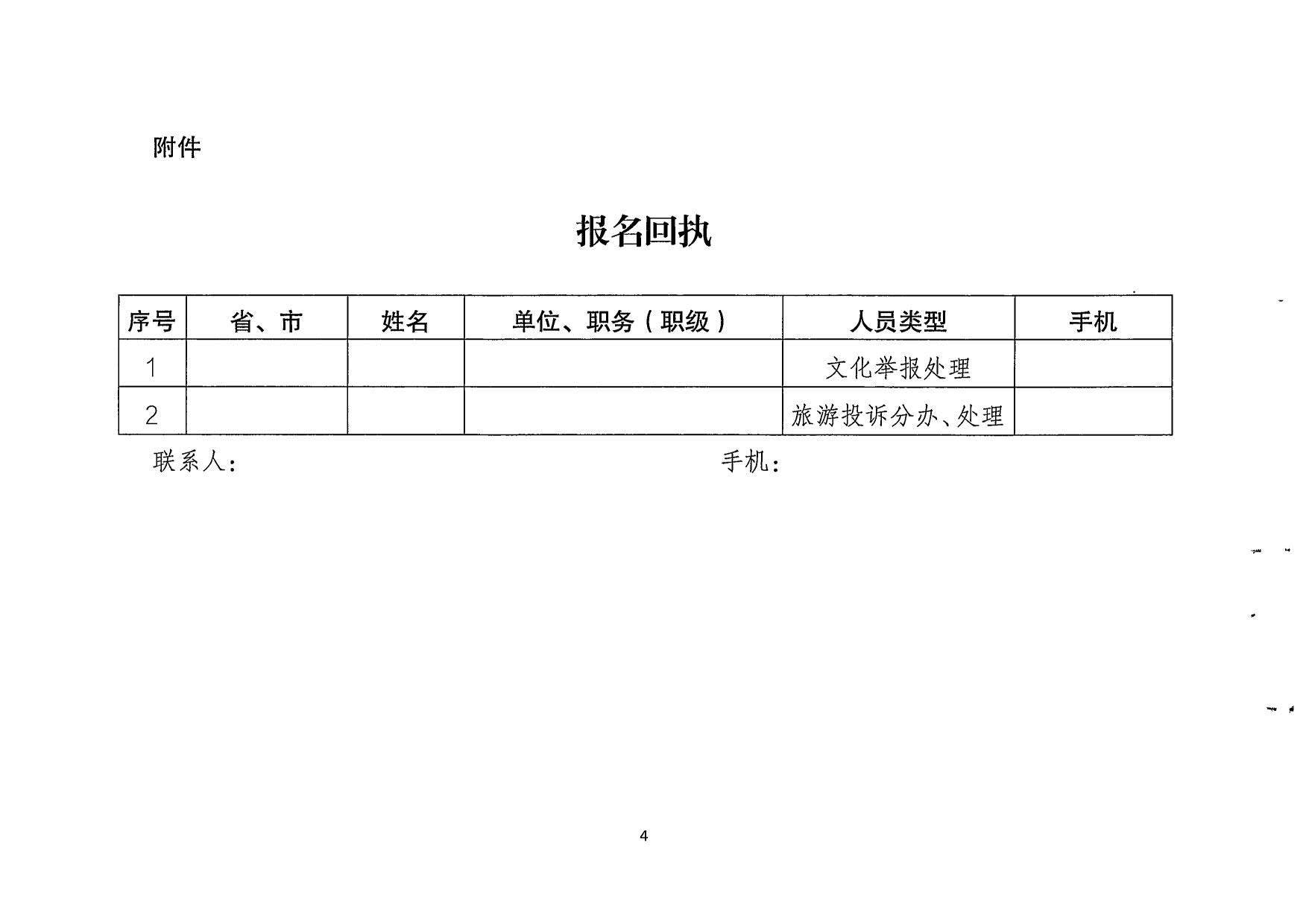 附件

报名回执

| 序号 | 省、市 | 姓名 | 单位、职务（职级） | 人员类型 | 手机 |
|---|---|---|---|---|---|
| 1 |  |  |  | 文化举报处理 |  |
| 2 |  |  |  | 旅游投诉分办、处理 |  |

联系人：　　　　手机：

4